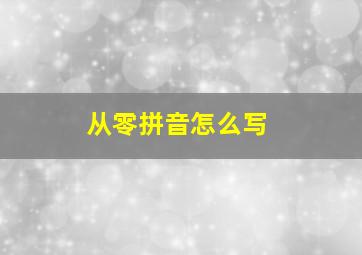 从零拼音怎么写